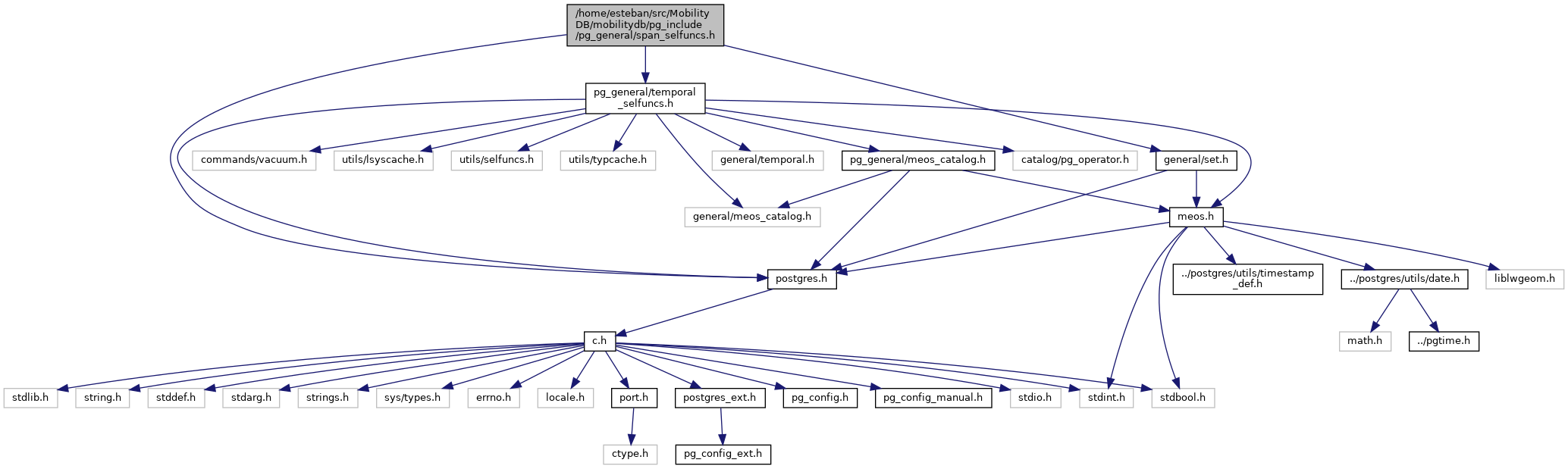 /home/esteban/src/MobilityDB/mobilitydb/pg_include/pg_general/span_selfuncs.h

pg_general/temporal_selfuncs.h

commands/vacuum.h
utils/lsyscache.h
utils/selfuncs.h
utils/typcache.h
general/temporal.h
pg_general/meos_catalog.h
catalog/pg_operator.h
general/set.h

general/meos_catalog.h
meos.h

postgres.h
../postgres/utils/timestamp_def.h
../postgres/utils/date.h
liblwgeom.h

c.h
math.h
../pgtime.h

stdlib.h
string.h
stddef.h
stdarg.h
strings.h
sys/types.h
errno.h
locale.h
port.h
postgres_ext.h
pg_config.h
pg_config_manual.h
stdio.h
stdint.h
stdbool.h

ctype.h
pg_config_ext.h